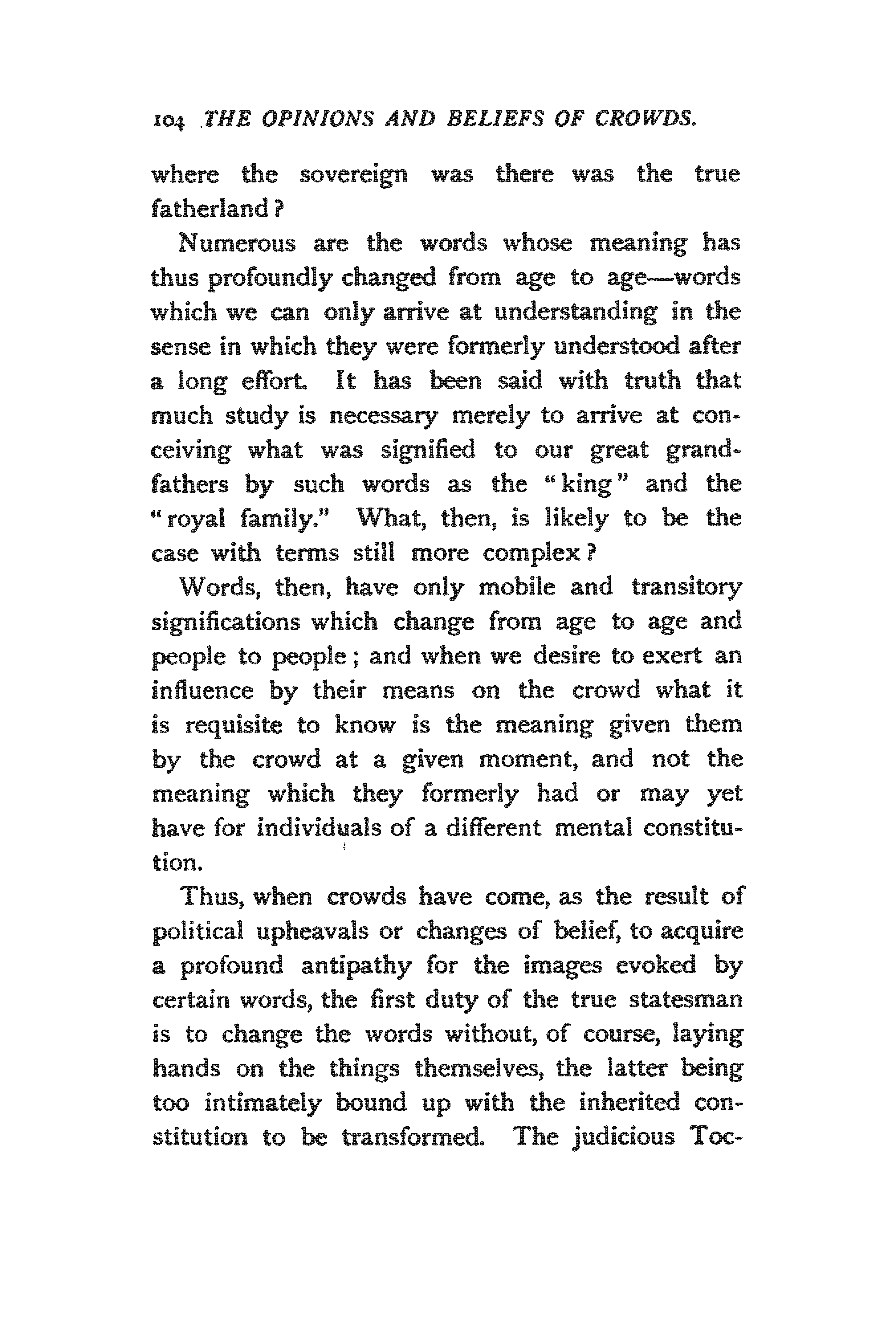 104 THE OPINIONS AND BELIEFS OF CROWDS.

where the sovereign was there was the true fatherland?

Numerous are the words whose meaning has thus profoundly changed from age to age—words which we can only arrive at understanding in the sense in which they were formerly understood after a long effort. It has been said with truth that much study is necessary merely to arrive at conceiving what was signified to our great grandfathers by such words as the "king" and the "royal family." What, then, is likely to be the case with terms still more complex?

Words, then, have only mobile and transitory significations which change from age to age and people to people; and when we desire to exert an influence by their means on the crowd what it is requisite to know is the meaning given them by the crowd at a given moment, and not the meaning which they formerly had or may yet have for individuals of a different mental constitution.

Thus, when crowds have come, as the result of political upheavals or changes of belief, to acquire a profound antipathy for the images evoked by certain words, the first duty of the true statesman is to change the words without, of course, laying hands on the things themselves, the latter being too intimately bound up with the inherited constitution to be transformed. The judicious Toc-